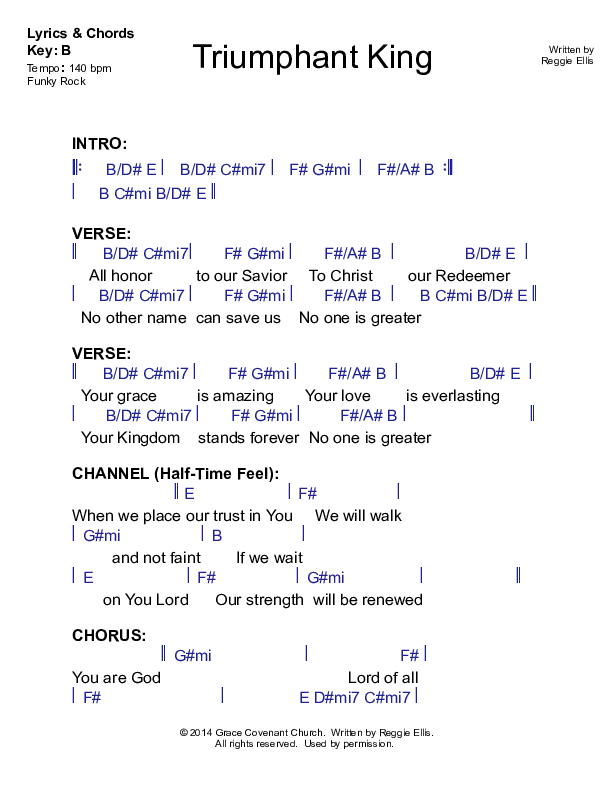 Lyrics & Chords
Key: B
Tempo: 140 bpm
Funky Rock

Triumphant King

Written by
Reggie Ellis

INTRO:
‖: B/D# E | B/D# C#mi7 | F# G#mi | F#/A# B :‖
| B C#mi B/D# E ‖

VERSE:
‖ B/D# C#mi7 | F# G#mi | F#/A# B | B/D# E |
All honor to our Savior To Christ our Redeemer
| B/D# C#mi7 | F# G#mi | F#/A# B | B C#mi B/D# E ‖
No other name can save us No one is greater

VERSE:
‖ B/D# C#mi7 | F# G#mi | F#/A# B | B/D# E |
Your grace is amazing Your love is everlasting
| B/D# C#mi7 | F# G#mi | F#/A# B | ‖
Your Kingdom stands forever No one is greater

CHANNEL (Half-Time Feel):
‖ E | F# |
When we place our trust in You We will walk
| G#mi | B |
and not faint If we wait
| E | F# | G#mi | ‖
on You Lord Our strength will be renewed

CHORUS:
‖ G#mi | F# |
You are God Lord of all
| F# | E D#mi7 C#mi7 |

© 2014 Grace Covenant Church. Written by Reggie Ellis.
All rights reserved. Used by permission.